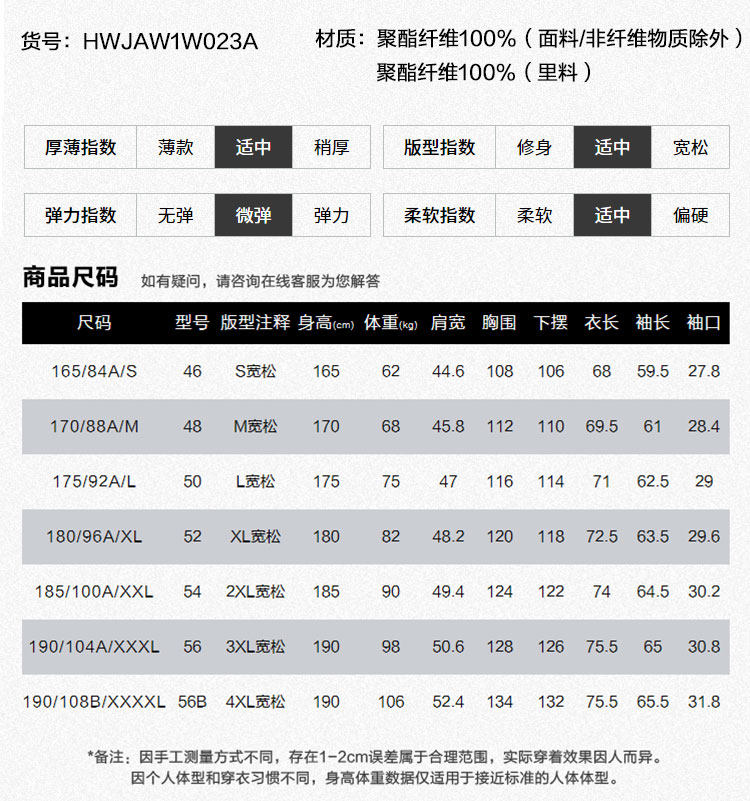 货号：HWJAW1W023A

材质：聚酯纤维100%（面料/非纤维物质除外）
聚酯纤维100%（里料）

| 厚薄指数 | 薄款 | 适中 | 稍厚 |
|---|---|---|---|

| 版型指数 | 修身 | 适中 | 宽松 |
|---|---|---|---|

| 弹力指数 | 无弹 | 微弹 | 弹力 |
|---|---|---|---|

| 柔软指数 | 柔软 | 适中 | 偏硬 |
|---|---|---|---|

商品尺码 如有疑问，请咨询在线客服为您解答

| 尺码 | 型号 | 版型注释 | 身高(cm) | 体重(kg) | 肩宽 | 胸围 | 下摆 | 衣长 | 袖长 | 袖口 |
|---|---|---|---|---|---|---|---|---|---|---|
| 165/84A/S | 46 | S宽松 | 165 | 62 | 44.6 | 108 | 106 | 68 | 59.5 | 27.8 |
| 170/88A/M | 48 | M宽松 | 170 | 68 | 45.8 | 112 | 110 | 69.5 | 61 | 28.4 |
| 175/92A/L | 50 | L宽松 | 175 | 75 | 47 | 116 | 114 | 71 | 62.5 | 29 |
| 180/96A/XL | 52 | XL宽松 | 180 | 82 | 48.2 | 120 | 118 | 72.5 | 63.5 | 29.6 |
| 185/100A/XXL | 54 | 2XL宽松 | 185 | 90 | 49.4 | 124 | 122 | 74 | 64.5 | 30.2 |
| 190/104A/XXXL | 56 | 3XL宽松 | 190 | 98 | 50.6 | 128 | 126 | 75.5 | 65 | 30.8 |
| 190/108B/XXXXL | 56B | 4XL宽松 | 190 | 106 | 52.4 | 134 | 132 | 75.5 | 65.5 | 31.8 |

*备注：因手工测量方式不同，存在1-2cm误差属于合理范围，实际穿着效果因人而异。
因个人体型和穿衣习惯不同，身高体重数据仅适用于接近标准的人体体型。